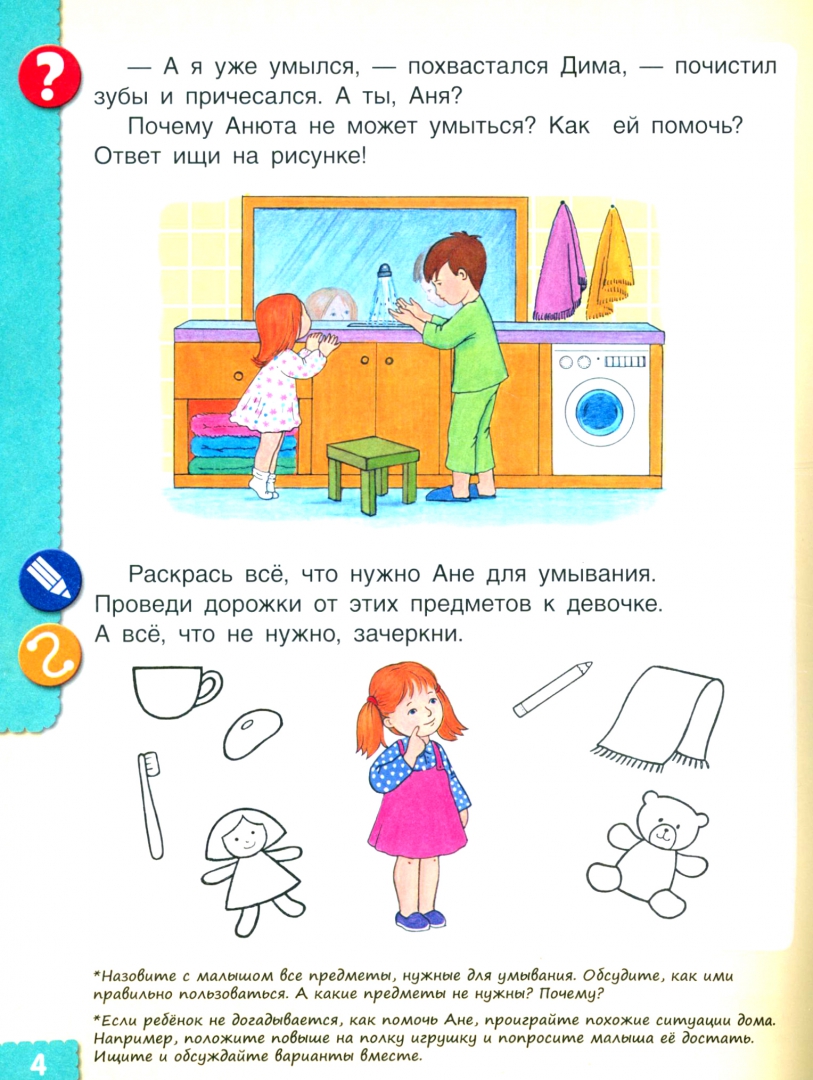 — А я уже умылся, — похвастался Дима, — почистил зубы и причесался. А ты, Аня?

Почему Анюта не может умыться? Как ей помочь? Ответ ищи на рисунке!

Раскрась всё, что нужно Ане для умывания. Проведи дорожки от этих предметов к девочке. А всё, что не нужно, зачеркни.

*Назовите с малышом все предметы, нужные для умывания. Обсудите, как ими правильно пользоваться. А какие предметы не нужны? Почему?

*Если ребёнок не догадывается, как помочь Ане, проиграйте похожие ситуации дома. Например, положите повыше на полку игрушку и попросите малыша её достать. Ищите и обсуждайте варианты вместе.

4